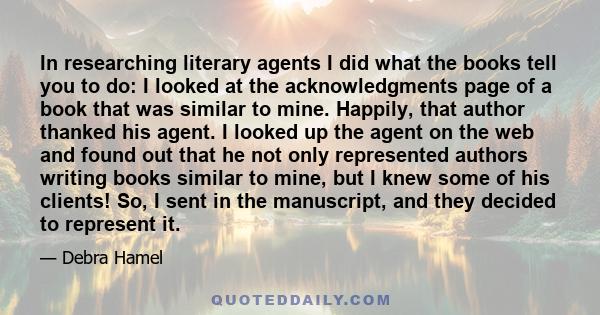 In researching literary agents I did what the books tell you to do: I looked at the acknowledgments page of a book that was similar to mine. Happily, that author thanked his agent. I looked up the agent on the web and found out that he not only represented authors writing books similar to mine, but I knew some of his clients! So, I sent in the manuscript, and they decided to represent it.

— Debra Hamel

QUOTEDDAILY.COM